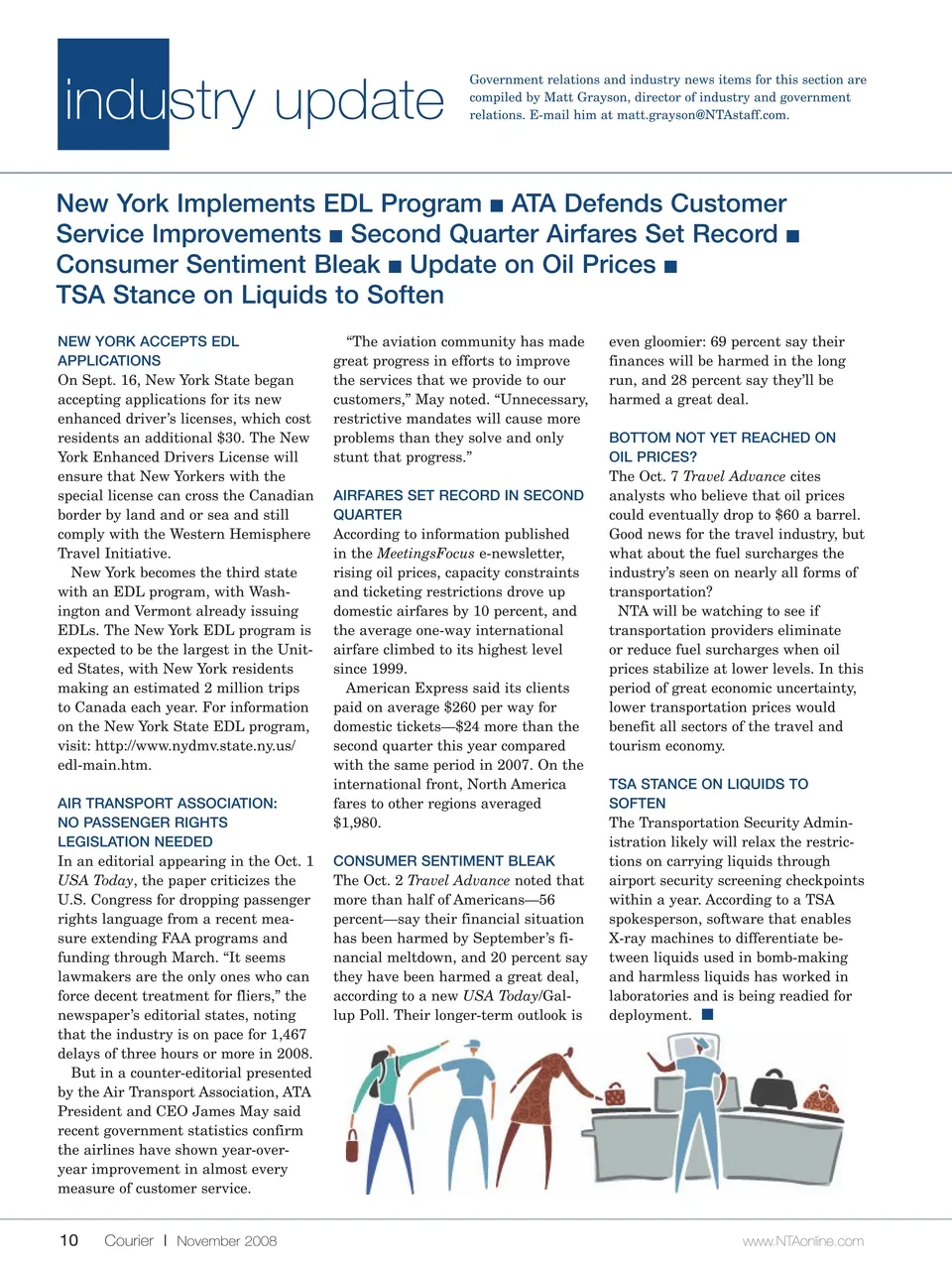 industry update

Government relations and industry news items for this section are compiled by Matt Grayson, director of industry and government relations. E-mail him at matt.grayson@NTAstaff.com.

New York Implements EDL Program ■ ATA Defends Customer Service Improvements ■ Second Quarter Airfares Set Record ■ Consumer Sentiment Bleak ■ Update on Oil Prices ■ TSA Stance on Liquids to Soften

NEW YORK ACCEPTS EDL APPLICATIONS
On Sept. 16, New York State began accepting applications for its new enhanced driver's licenses, which cost residents an additional $30. The New York Enhanced Drivers License will ensure that New Yorkers with the special license can cross the Canadian border by land and or sea and still comply with the Western Hemisphere Travel Initiative.

New York becomes the third state with an EDL program, with Washington and Vermont already issuing EDLs. The New York EDL program is expected to be the largest in the United States, with New York residents making an estimated 2 million trips to Canada each year. For information on the New York State EDL program, visit: http://www.nydmv.state.ny.us/edl-main.htm.

AIR TRANSPORT ASSOCIATION: NO PASSENGER RIGHTS LEGISLATION NEEDED
In an editorial appearing in the Oct. 1 USA Today, the paper criticizes the U.S. Congress for dropping passenger rights language from a recent measure extending FAA programs and funding through March. "It seems lawmakers are the only ones who can force decent treatment for fliers," the newspaper's editorial states, noting that the industry is on pace for 1,467 delays of three hours or more in 2008.

But in a counter-editorial presented by the Air Transport Association, ATA President and CEO James May said recent government statistics confirm the airlines have shown year-over-year improvement in almost every measure of customer service.

"The aviation community has made great progress in efforts to improve the services that we provide to our customers," May noted. "Unnecessary, restrictive mandates will cause more problems than they solve and only stunt that progress."

AIRFARES SET RECORD IN SECOND QUARTER
According to information published in the MeetingsFocus e-newsletter, rising oil prices, capacity constraints and ticketing restrictions drove up domestic airfares by 10 percent, and the average one-way international airfare climbed to its highest level since 1999.

American Express said its clients paid on average $260 per way for domestic tickets—$24 more than the second quarter this year compared with the same period in 2007. On the international front, North America fares to other regions averaged $1,980.

CONSUMER SENTIMENT BLEAK
The Oct. 2 Travel Advance noted that more than half of Americans—56 percent—say their financial situation has been harmed by September's financial meltdown, and 20 percent say they have been harmed a great deal, according to a new USA Today/Gallup Poll. Their longer-term outlook is even gloomier: 69 percent say their finances will be harmed in the long run, and 28 percent say they'll be harmed a great deal.

BOTTOM NOT YET REACHED ON OIL PRICES?
The Oct. 7 Travel Advance cites analysts who believe that oil prices could eventually drop to $60 a barrel. Good news for the travel industry, but what about the fuel surcharges the industry's seen on nearly all forms of transportation?

NTA will be watching to see if transportation providers eliminate or reduce fuel surcharges when oil prices stabilize at lower levels. In this period of great economic uncertainty, lower transportation prices would benefit all sectors of the travel and tourism economy.

TSA STANCE ON LIQUIDS TO SOFTEN
The Transportation Security Administration likely will relax the restrictions on carrying liquids through airport security screening checkpoints within a year. According to a TSA spokesperson, software that enables X-ray machines to differentiate between liquids used in bomb-making and harmless liquids has worked in laboratories and is being readied for deployment. ■

10 Courier | November 2008

www.NTAonline.com